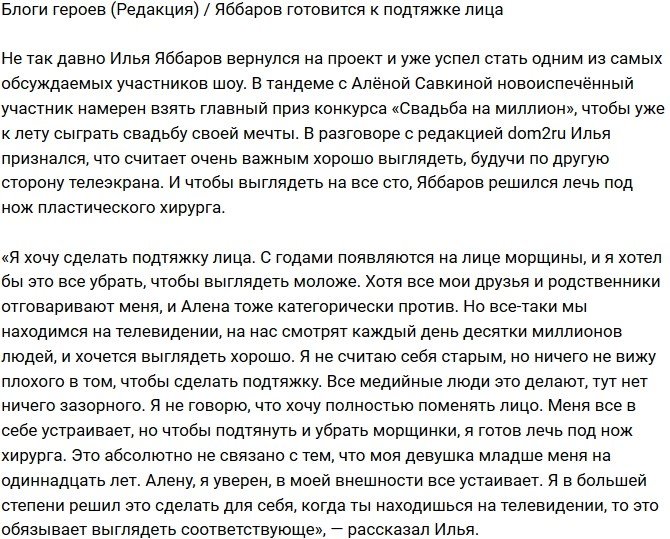 Блоги героев (Редакция) / Яббаров готовится к подтяжке лица

Не так давно Илья Яббаров вернулся на проект и уже успел стать одним из самых обсуждаемых участников шоу. В тандеме с Алёной Савкиной новоиспечённый участник намерен взять главный приз конкурса «Свадьба на миллион», чтобы уже к лету сыграть свадьбу своей мечты. В разговоре с редакцией dom2ru Илья признался, что считает очень важным хорошо выглядеть, будучи по другую сторону телеэкрана. И чтобы выглядеть на все сто, Яббаров решился лечь под нож пластического хирурга.

«Я хочу сделать подтяжку лица. С годами появляются на лице морщины, и я хотел бы это все убрать, чтобы выглядеть моложе. Хотя все мои друзья и родственники отговаривают меня, и Алена тоже категорически против. Но все-таки мы находимся на телевидении, на нас смотрят каждый день десятки миллионов людей, и хочется выглядеть хорошо. Я не считаю себя старым, но ничего не вижу плохого в том, чтобы сделать подтяжку. Все медийные люди это делают, тут нет ничего зазорного. Я не говорю, что хочу полностью поменять лицо. Меня все в себе устраивает, но чтобы подтянуть и убрать морщинки, я готов лечь под нож хирурга. Это абсолютно не связано с тем, что моя девушка младше меня на одиннадцать лет. Алену, я уверен, в моей внешности все устаивает. Я в большей степени решил это сделать для себя, когда ты находишься на телевидении, то это обязывает выглядеть соответствующе», — рассказал Илья.